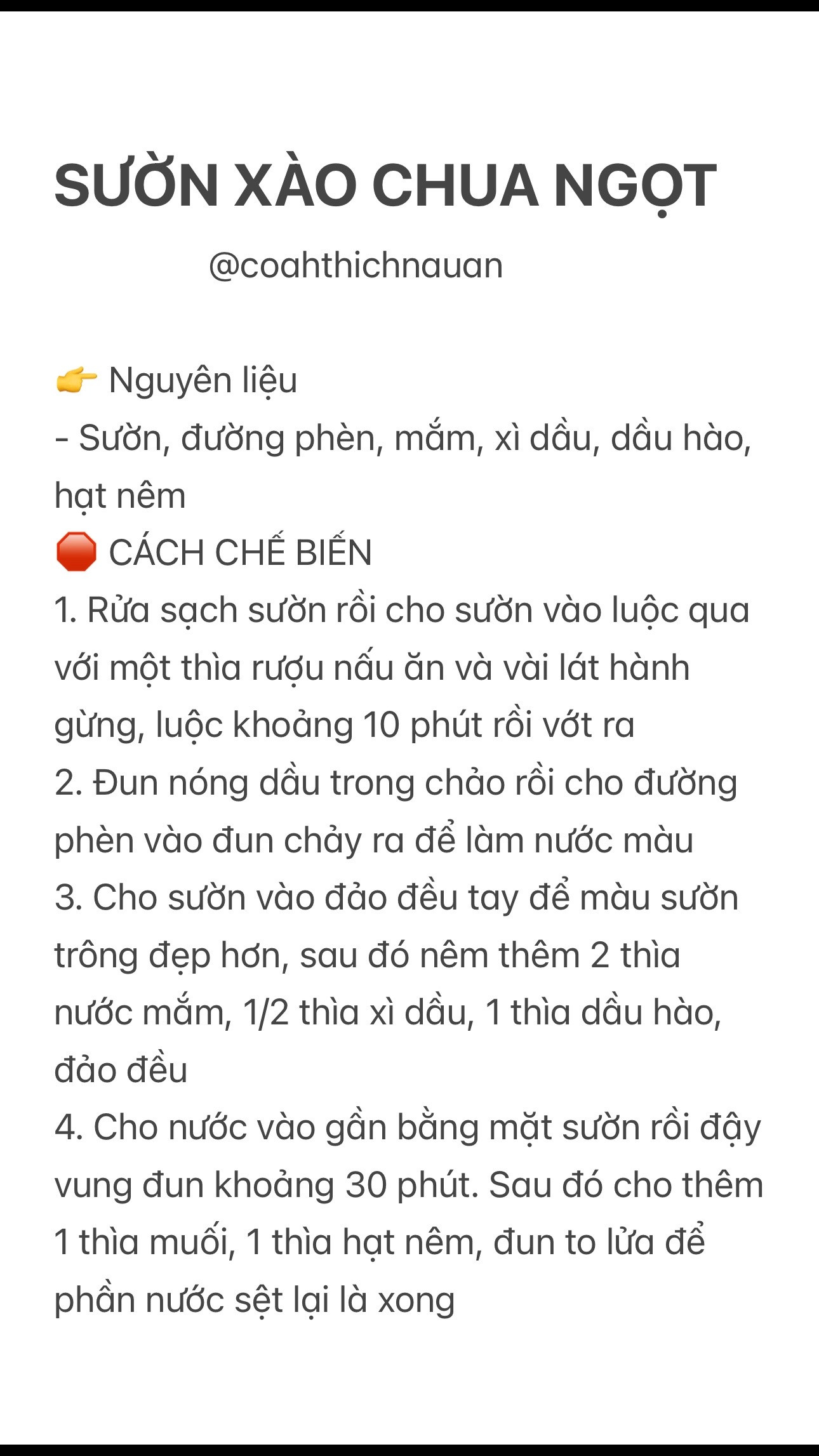 SƯỜN XÀO CHUA NGỌT

@coahthichnauan

👉 Nguyên liệu
- Sườn, đường phèn, mắm, xì dầu, dầu hào, hạt nêm
🛑 CÁCH CHẾ BIẾN
1. Rửa sạch sườn rồi cho sườn vào luộc qua với một thìa rượu nấu ăn và vài lát hành gừng, luộc khoảng 10 phút rồi vớt ra
2. Đun nóng dầu trong chảo rồi cho đường phèn vào đun chảy ra để làm nước màu
3. Cho sườn vào đảo đều tay để màu sườn trông đẹp hơn, sau đó nêm thêm 2 thìa nước mắm, 1/2 thìa xì dầu, 1 thìa dầu hào, đảo đều
4. Cho nước vào gần bằng mặt sườn rồi đậy vung đun khoảng 30 phút. Sau đó cho thêm 1 thìa muối, 1 thìa hạt nêm, đun to lửa để phần nước sệt lại là xong